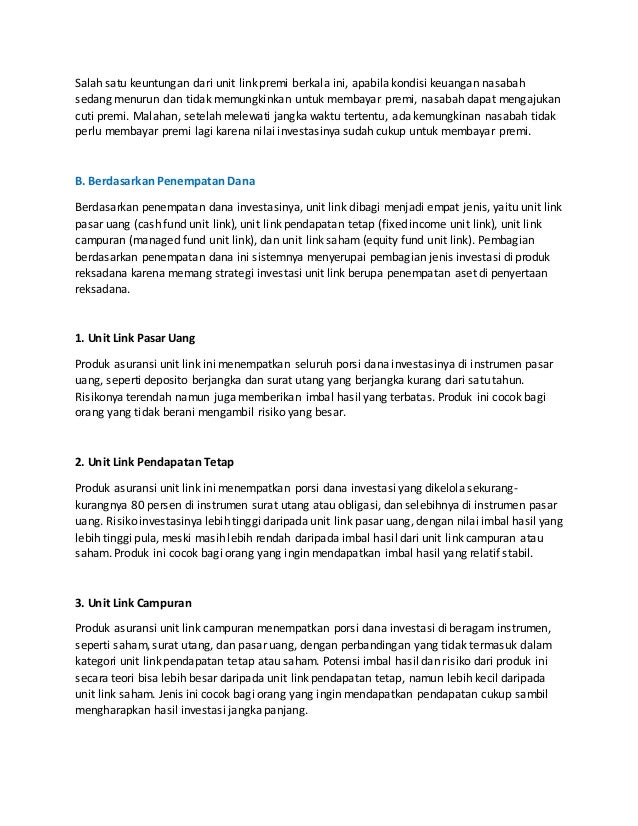 Salah satu keuntungan dari unit link premi berkala ini, apabila kondisi keuangan nasabah sedang menurun dan tidak memungkinkan untuk membayar premi, nasabah dapat mengajukan cuti premi. Malahan, setelah melewati jangka waktu tertentu, ada kemungkinan nasabah tidak perlu membayar premi lagi karena nilai investasinya sudah cukup untuk membayar premi.

B. Berdasarkan Penempatan Dana

Berdasarkan penempatan dana investasinya, unit link dibagi menjadi empat jenis, yaitu unit link pasar uang (cash fund unit link), unit link pendapatan tetap (fixed income unit link), unit link campuran (managed fund unit link), dan unit link saham (equity fund unit link). Pembagian berdasarkan penempatan dana ini sistemnya menyerupai pembagian jenis investasi di produk reksadana karena memang strategi investasi unit link berupa penempatan aset di penyertaan reksadana.

1. Unit Link Pasar Uang

Produk asuransi unit link ini menempatkan seluruh porsi dana investasinya di instrumen pasar uang, seperti deposito berjangka dan surat utang yang berjangka kurang dari satu tahun. Risikonya terendah namun juga memberikan imbal hasil yang terbatas. Produk ini cocok bagi orang yang tidak berani mengambil risiko yang besar.

2. Unit Link Pendapatan Tetap

Produk asuransi unit link ini menempatkan porsi dana investasi yang dikelola sekurang-kurangnya 80 persen di instrumen surat utang atau obligasi, dan selebihnya di instrumen pasar uang. Risiko investasinya lebih tinggi daripada unit link pasar uang, dengan nilai imbal hasil yang lebih tinggi pula, meski masih lebih rendah daripada imbal hasil dari unit link campuran atau saham. Produk ini cocok bagi orang yang ingin mendapatkan imbal hasil yang relatif stabil.

3. Unit Link Campuran

Produk asuransi unit link campuran menempatkan porsi dana investasi di beragam instrumen, seperti saham, surat utang, dan pasar uang, dengan perbandingan yang tidak termasuk dalam kategori unit link pendapatan tetap atau saham. Potensi imbal hasil dan risiko dari produk ini secara teori bisa lebih besar daripada unit link pendapatan tetap, namun lebih kecil daripada unit link saham. Jenis ini cocok bagi orang yang ingin mendapatkan pendapatan cukup sambil mengharapkan hasil investasi jangka panjang.